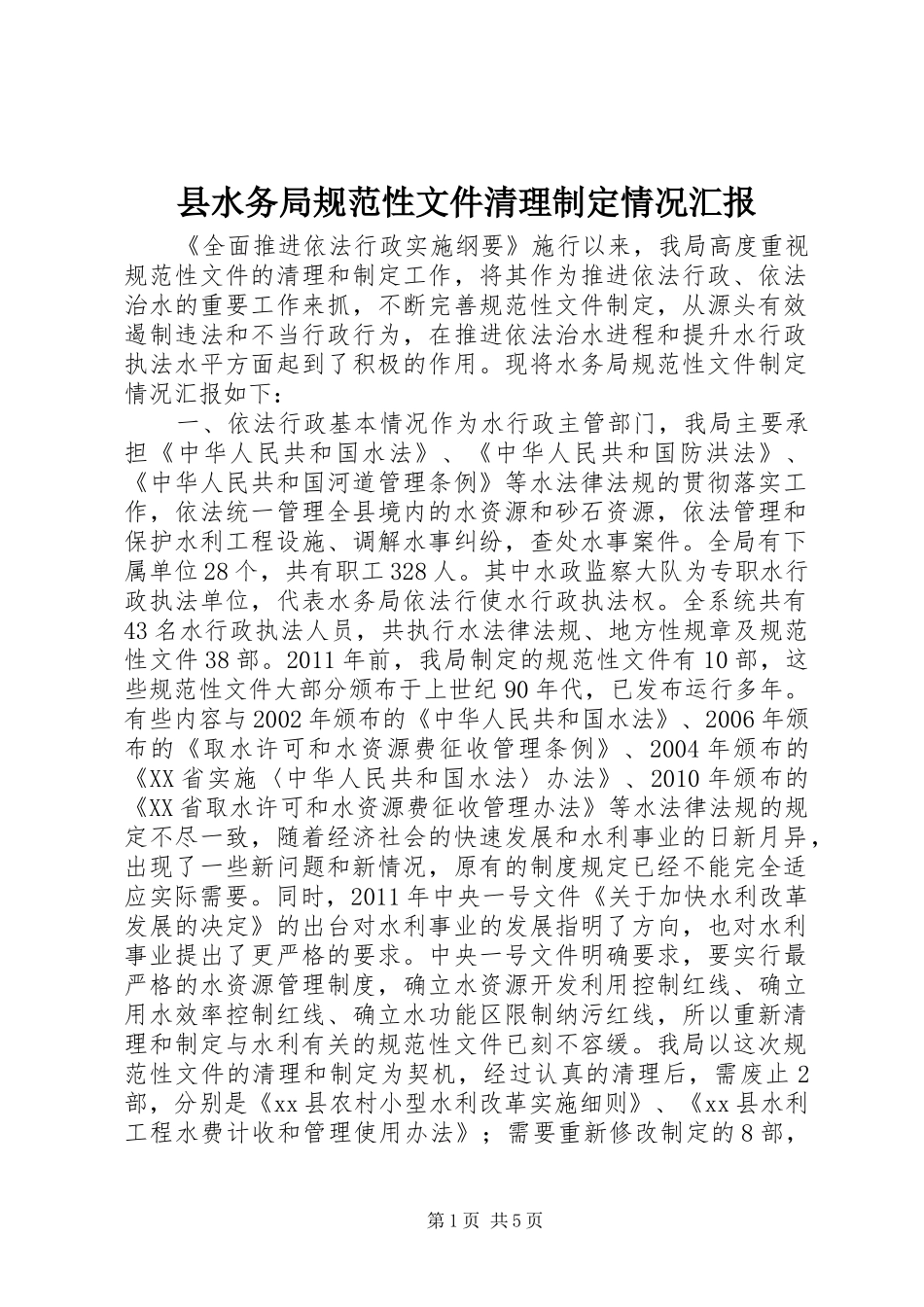 县水务局规范性文件清理制定情况汇报

《全面推进依法行政实施纲要》施行以来，我局高度重视规范性文件的清理和制定工作，将其作为推进依法行政、依法治水的重要工作来抓，不断完善规范性文件制定，从源头有效遏制违法和不当行政行为，在推进依法治水进程和提升水行政执法水平方面起到了积极的作用。现将水务局规范性文件制定情况汇报如下：

一、依法行政基本情况作为水行政主管部门，我局主要承担《中华人民共和国水法》、《中华人民共和国防洪法》、《中华人民共和国河道管理条例》等水法律法规的贯彻落实工作，依法统一管理全县境内的水资源和砂石资源，依法管理和保护水利工程设施、调解水事纠纷，查处水事案件。全局有下属单位28个，共有职工328人。其中水政监察大队为专职水行政执法单位，代表水务局依法行使水行政执法权。全系统共有43名水行政执法人员，共执行水法律法规、地方性规章及规范性文件38部。2011年前，我局制定的规范性文件有10部，这些规范性文件大部分颁布于上世纪90年代，已发布运行多年。有些内容与2002年颁布的《中华人民共和国水法》、2006年颁布的《取水许可和水资源费征收管理条例》、2004年颁布的《XX省实施〈中华人民共和国水法〉办法》、2010年颁布的《XX省取水许可和水资源费征收管理办法》等水法律法规的规定不尽一致，随着经济社会的快速发展和水利事业的日新月异，出现了一些新问题和新情况，原有的制度规定已经不能完全适应实际需要。同时，2011年中央一号文件《关于加快水利改革发展的决定》的出台对水利事业的发展指明了方向，也对水利事业提出了更严格的要求。中央一号文件明确要求，要实行最严格的水资源管理制度，确立水资源开发利用控制红线、确立用水效率控制红线、确立水功能区限制纳污红线，所以重新清理和制定与水利有关的规范性文件已刻不容缓。我局以这次规范性文件的清理和制定为契机，经过认真的清理后，需废止2部，分别是《xx县农村小型水利改革实施细则》、《xx县水利工程水费计收和管理使用办法》；需要重新修改制定的8部，

第1页 共5页